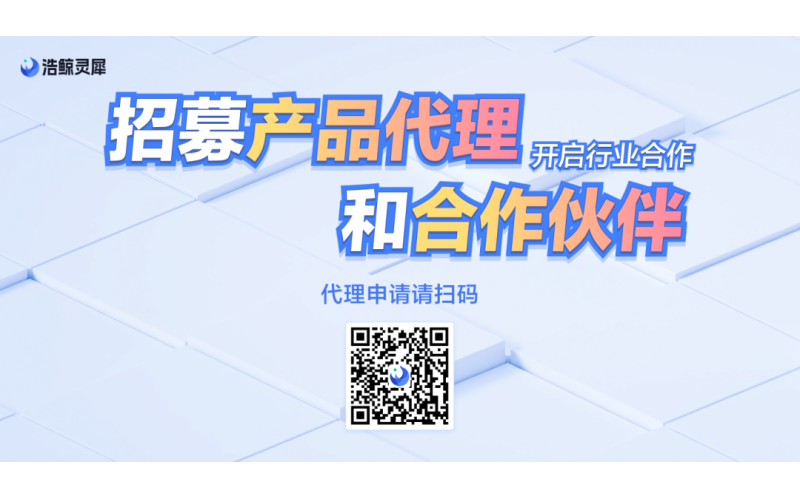 浩鲸灵犀

招募产品代理 开启行业合作
和合作伙伴

代理申请请扫码